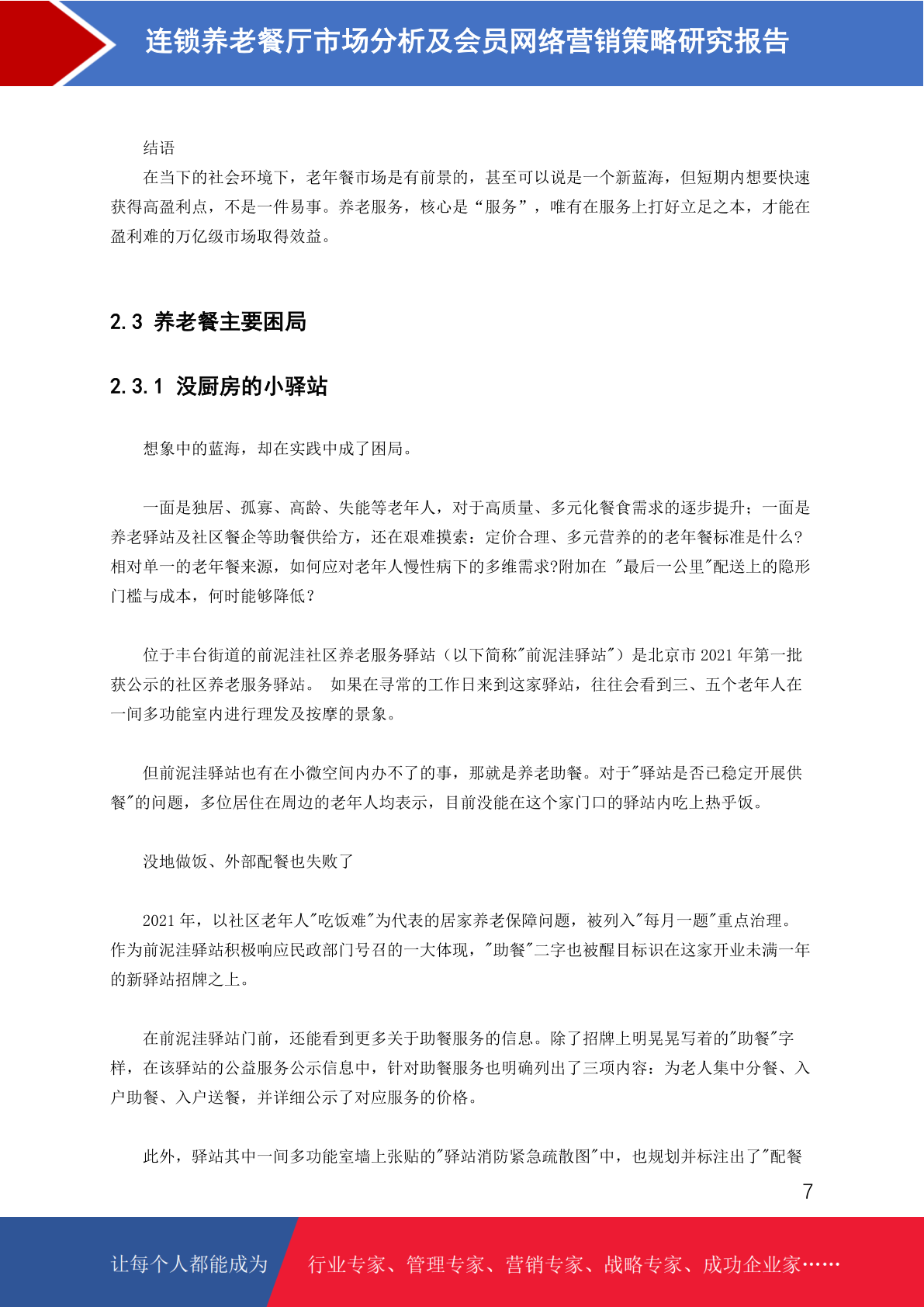 连锁养老餐厅市场分析及会员网络营销策略研究报告

结语

在当下的社会环境下，老年餐市场是有前景的，甚至可以说是一个新蓝海，但短期内想要快速获得高盈利点，不是一件易事。养老服务，核心是“服务”，唯有在服务上打好立足之本，才能在盈利难的万亿级市场取得效益。

2.3 养老餐主要困局

2.3.1 没厨房的小驿站

想象中的蓝海，却在实践中成了困局。

一面是独居、孤寡、高龄、失能等老年人，对于高质量、多元化餐食需求的逐步提升；一面是养老驿站及社区餐企等助餐供给方，还在艰难摸索：定价合理、多元营养的的老年餐标准是什么?相对单一的老年餐来源，如何应对老年人慢性病下的多维需求?附加在 "最后一公里"配送上的隐形门槛与成本，何时能够降低？

位于丰台街道的前泥洼社区养老服务驿站（以下简称"前泥洼驿站"）是北京市 2021 年第一批获公示的社区养老服务驿站。 如果在寻常的工作日来到这家驿站，往往会看到三、五个老年人在一间多功能室内进行理发及按摩的景象。

但前泥洼驿站也有在小微空间内办不了的事，那就是养老助餐。对于"驿站是否已稳定开展供餐"的问题，多位居住在周边的老年人均表示，目前没能在这个家门口的驿站内吃上热乎饭。

没地做饭、外部配餐也失败了

2021 年，以社区老年人"吃饭难"为代表的居家养老保障问题，被列入"每月一题"重点治理。作为前泥洼驿站积极响应民政部门号召的一大体现，"助餐"二字也被醒目标识在这家开业未满一年的新驿站招牌之上。

在前泥洼驿站门前，还能看到更多关于助餐服务的信息。除了招牌上明晃晃写着的"助餐"字样，在该驿站的公益服务公示信息中，针对助餐服务也明确列出了三项内容：为老人集中分餐、入户助餐、入户送餐，并详细公示了对应服务的价格。

此外，驿站其中一间多功能室墙上张贴的"驿站消防紧急疏散图"中，也规划并标注出了"配餐

7

让每个人都能成为 行业专家、管理专家、营销专家、战略专家、成功企业家……